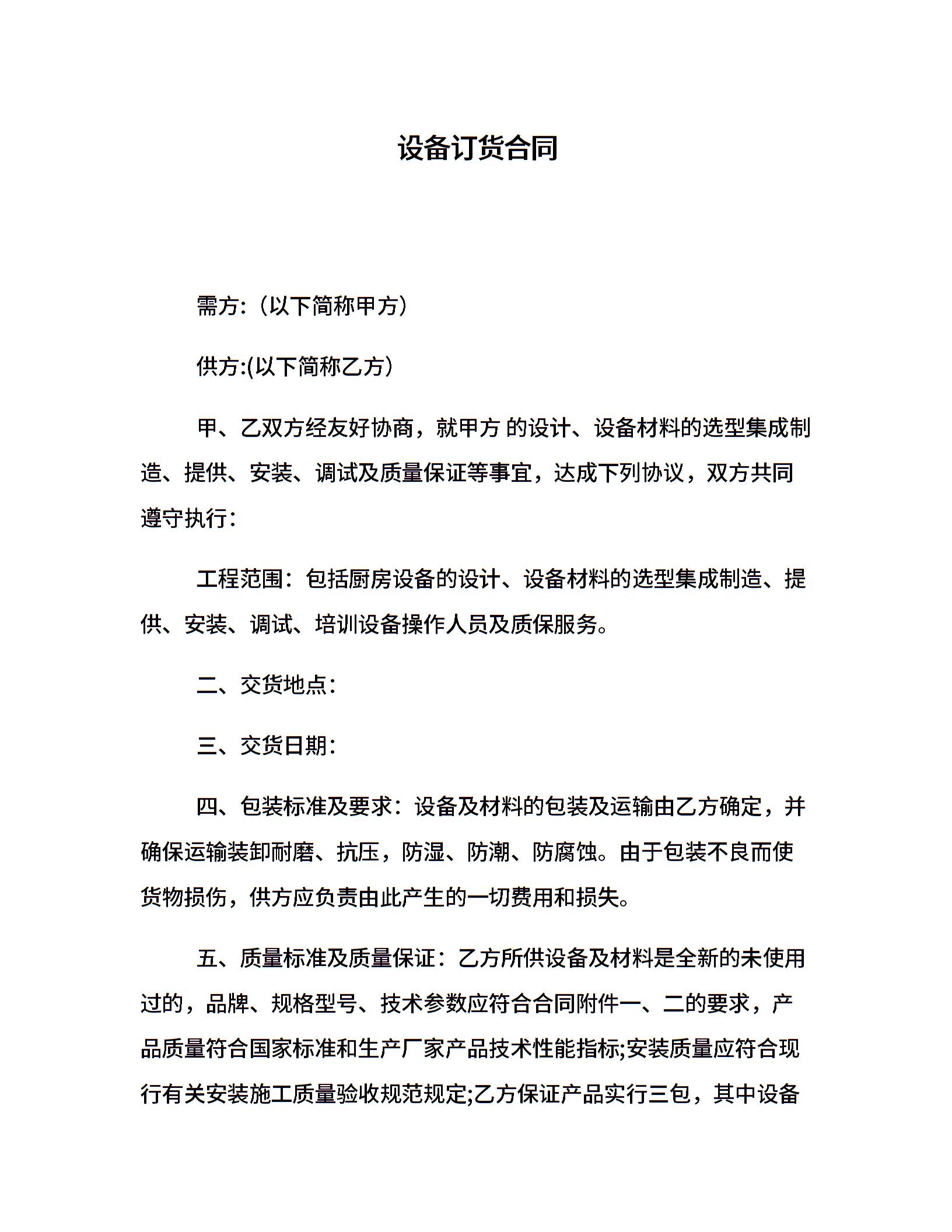 设备订货合同

需方:（以下简称甲方）

供方:(以下简称乙方）

甲、乙双方经友好协商，就甲方 的设计、设备材料的选型集成制造、提供、安装、调试及质量保证等事宜，达成下列协议，双方共同遵守执行：

工程范围：包括厨房设备的设计、设备材料的选型集成制造、提供、安装、调试、培训设备操作人员及质保服务。

二、交货地点：

三、交货日期：

四、包装标准及要求：设备及材料的包装及运输由乙方确定，并确保运输装卸耐磨、抗压，防湿、防潮、防腐蚀。由于包装不良而使货物损伤，供方应负责由此产生的一切费用和损失。

五、质量标准及质量保证：乙方所供设备及材料是全新的未使用过的，品牌、规格型号、技术参数应符合合同附件一、二的要求，产品质量符合国家标准和生产厂家产品技术性能指标;安装质量应符合现行有关安装施工质量验收规范规定;乙方保证产品实行三包，其中设备